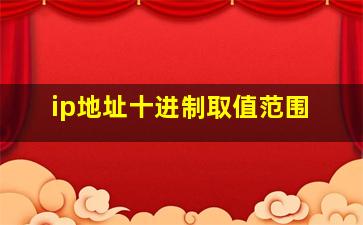 ip地址十进制取值范围